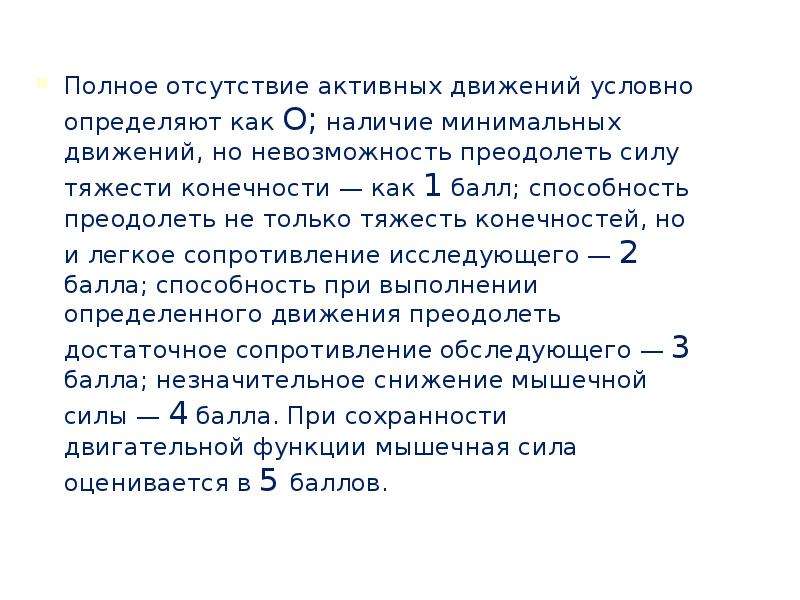 Полное отсутствие активных движений условно определяют как О; наличие минимальных движений, но невозможность преодолеть силу тяжести конечности — как 1 балл; способность преодолеть не только тяжесть конечностей, но и легкое сопротивление исследующего — 2 балла; способность при выполнении определенного движения преодолеть достаточное сопротивление обследующего — 3 балла; незначительное снижение мышечной силы — 4 балла. При сохранности двигательной функции мышечная сила оценивается в 5 баллов.